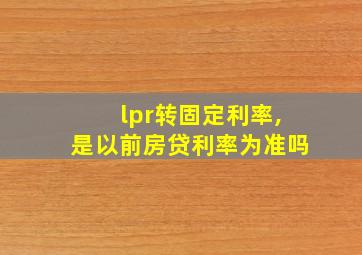 lpr转固定利率，
是以前房贷利率为准吗